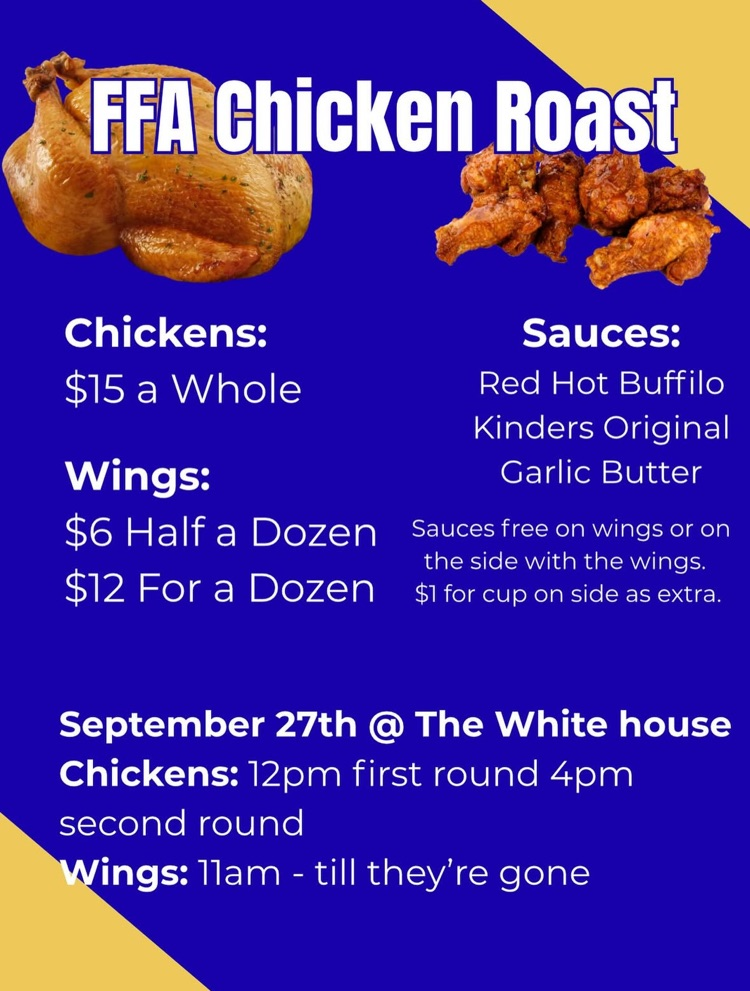 FFA Chicken Roast

Chickens:
$15 a Whole

Wings:
$6 Half a Dozen
$12 For a Dozen

Sauces:
Red Hot Buffilo
Kinders Original
Garlic Butter

Sauces free on wings or on the side with the wings. $1 for cup on side as extra.

September 27th @ The White house
Chickens: 12pm first round 4pm second round
Wings: 11am - till they're gone